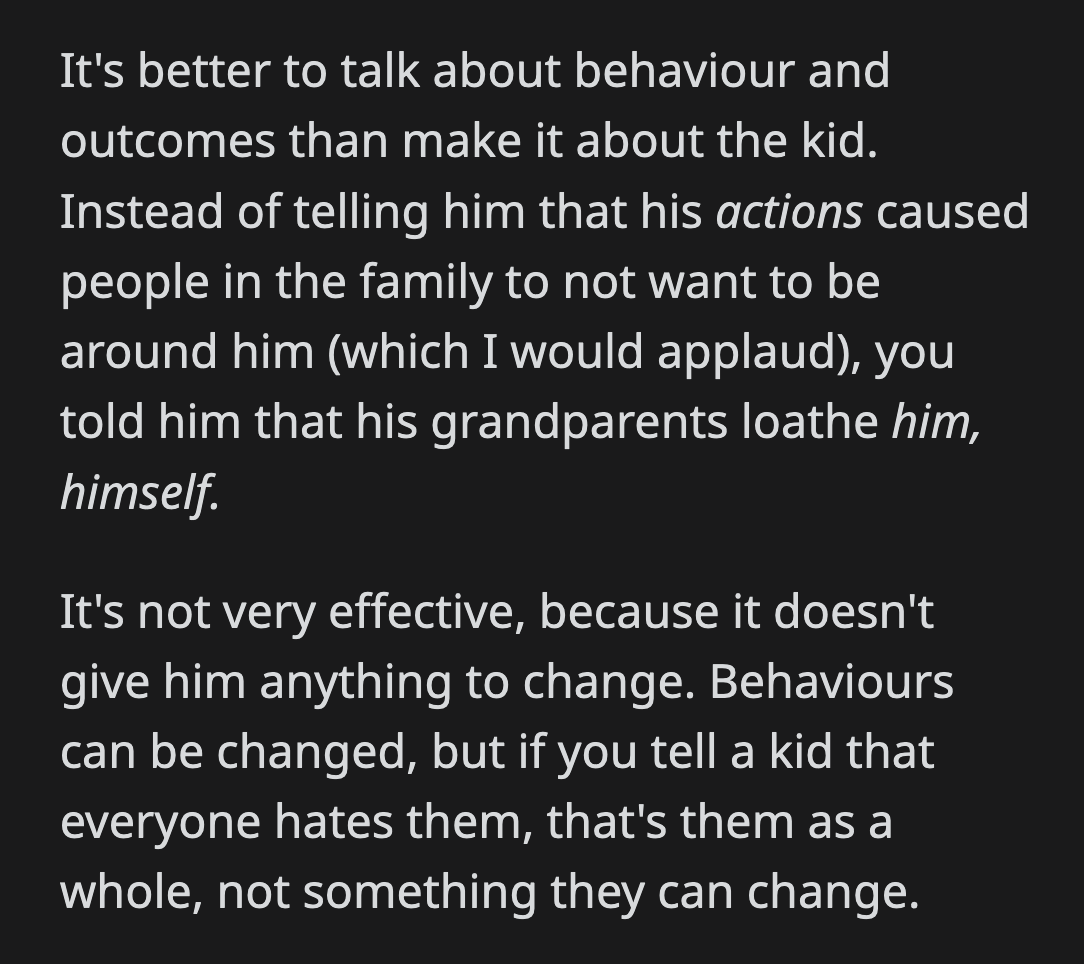 It's better to talk about behaviour and outcomes than make it about the kid. Instead of telling him that his actions caused people in the family to not want to be around him (which I would applaud), you told him that his grandparents loathe him, himself.

It's not very effective, because it doesn't give him anything to change. Behaviours can be changed, but if you tell a kid that everyone hates them, that's them as a whole, not something they can change.